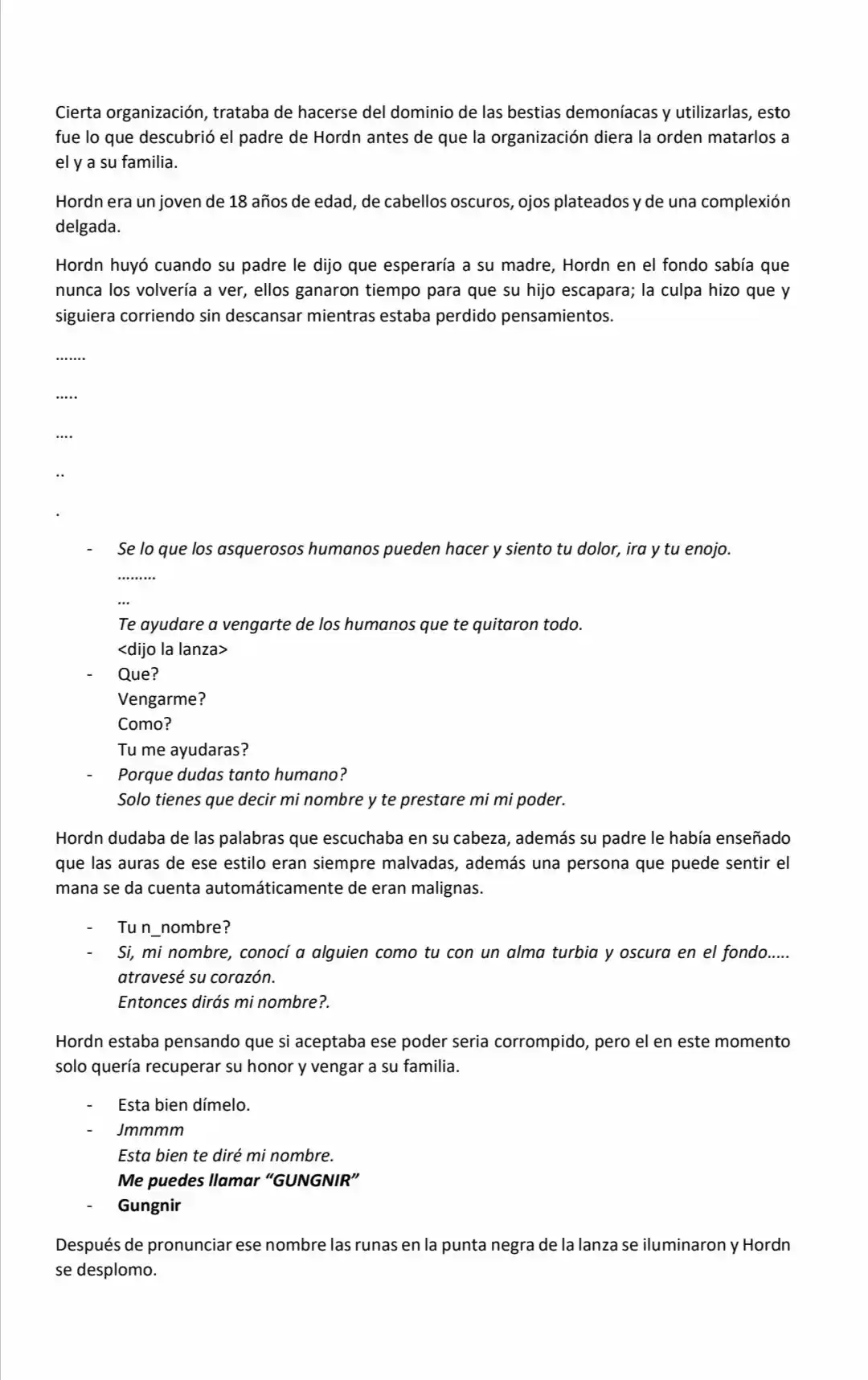 Cierta organización, trataba de hacerse del dominio de las bestias demoníacas y utilizarlas, esto fue lo que descubrió el padre de Hordn antes de que la organización diera la orden matarlos a el y a su familia.

Hordn era un joven de 18 años de edad, de cabellos oscuros, ojos plateados y de una complexión delgada.

Hordn huyó cuando su padre le dijo que esperaría a su madre, Hordn en el fondo sabía que nunca los volvería a ver, ellos ganaron tiempo para que su hijo escapara; la culpa hizo que y siguiera corriendo sin descansar mientras estaba perdido pensamientos.

.......

.....

....

..

.

- Se lo que los asquerosos humanos pueden hacer y siento tu dolor, ira y tu enojo.
.........
...
Te ayudare a vengarte de los humanos que te quitaron todo.
<dijo la lanza>
- Que?
Vengarme?
Como?
Tu me ayudaras?
- Porque dudas tanto humano?
Solo tienes que decir mi nombre y te prestare mi mi poder.

Hordn dudaba de las palabras que escuchaba en su cabeza, además su padre le había enseñado que las auras de ese estilo eran siempre malvadas, además una persona que puede sentir el mana se da cuenta automáticamente de eran malignas.

- Tu n_nombre?
- Si, mi nombre, conocí a alguien como tu con un alma turbia y oscura en el fondo..... atravesé su corazón.
Entonces dirás mi nombre?.

Hordn estaba pensando que si aceptaba ese poder seria corrompido, pero el en este momento solo quería recuperar su honor y vengar a su familia.

- Esta bien dímelo.
- Jmmmm
Esta bien te diré mi nombre.
Me puedes llamar "GUNGNIR"
- Gungnir

Después de pronunciar ese nombre las runas en la punta negra de la lanza se iluminaron y Hordn se desplomo.